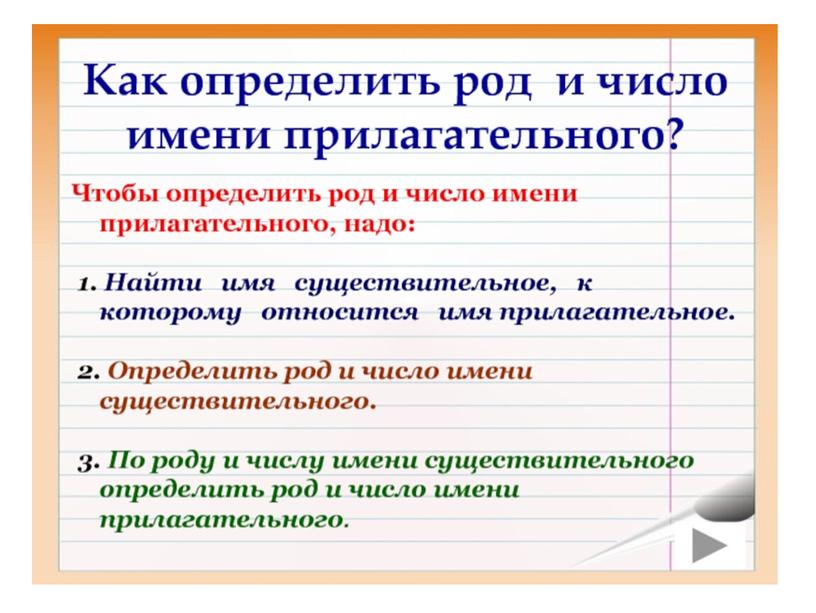 Как определить род и число имени прилагательного?

Чтобы определить род и число имени прилагательного, надо:

1. Найти имя существительное, к которому относится имя прилагательное.

2. Определить род и число имени существительного.

3. По роду и числу имени существительного определить род и число имени прилагательного.